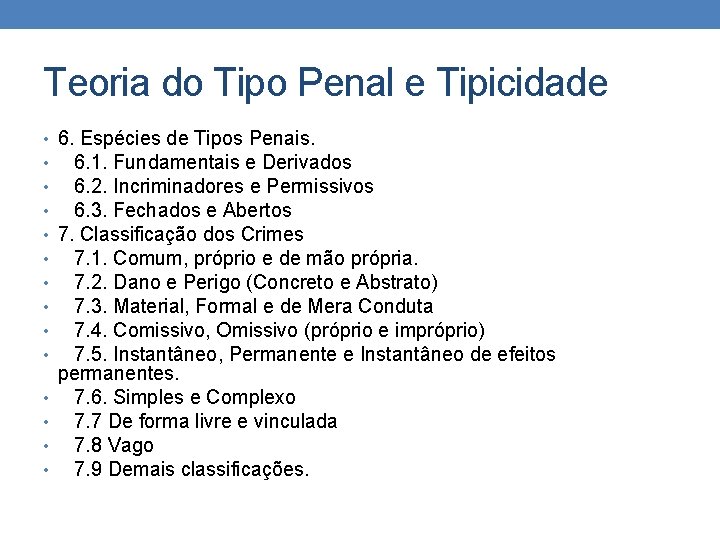 Teoria do Tipo Penal e Tipicidade

• 6. Espécies de Tipos Penais.
• 6.1. Fundamentais e Derivados
• 6.2. Incriminadores e Permissivos
• 6.3. Fechados e Abertos
• 7. Classificação dos Crimes
• 7.1. Comum, próprio e de mão própria.
• 7.2. Dano e Perigo (Concreto e Abstrato)
• 7.3. Material, Formal e de Mera Conduta
• 7.4. Comissivo, Omissivo (próprio e impróprio)
• 7.5. Instantâneo, Permanente e Instantâneo de efeitos permanentes.
• 7.6. Simples e Complexo
• 7.7 De forma livre e vinculada
• 7.8 Vago
• 7.9 Demais classificações.